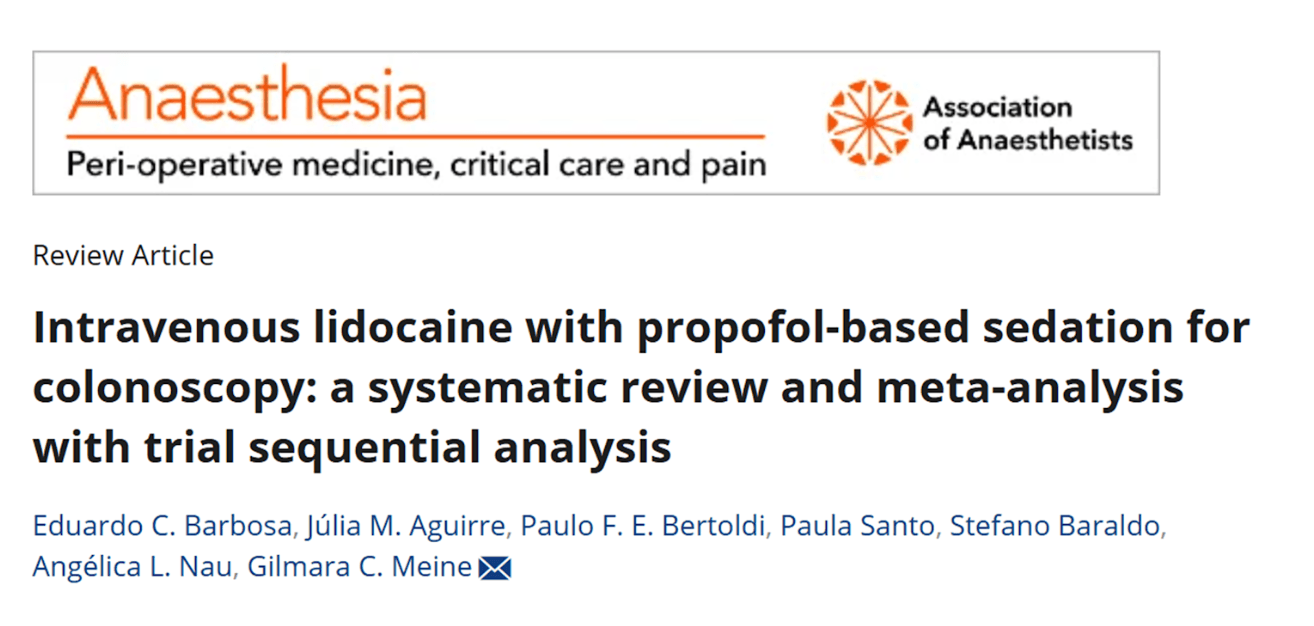 Anaesthesia
Peri-operative medicine, critical care and pain

Association of Anaesthetists

Review Article

Intravenous lidocaine with propofol-based sedation for colonoscopy: a systematic review and meta-analysis with trial sequential analysis

Eduardo C. Barbosa, Júlia M. Aguirre, Paulo F. E. Bertoldi, Paula Santo, Stefano Baraldo, Angélica L. Nau, Gilmara C. Meine